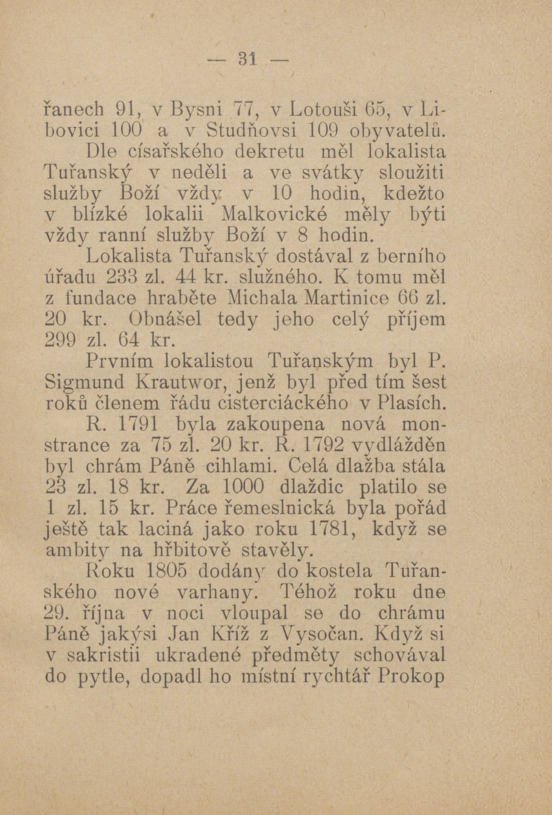 — 31 —

řanech 91, v Bysni 77, v Lotouši 65, v Libovici 100 a v Studňovsi 109 obyvatelů.

Dle císařského dekretu měl lokalista Tuřanský v neděli a ve svátky sloužiti služby Boží vždy v 10 hodin, kdežto v blízké lokalii Malkovické měly býti vždy ranní služby Boží v 8 hodin.

Lokalista Tuřanský dostával z berního úřadu 233 zl. 44 kr. služného. K tomu měl z fundace hraběte Michala Martinice 66 zl. 20 kr. Obnášel tedy jeho celý příjem 299 zl. 64 kr.

Prvním lokalistou Tuřanským byl P. Sigmund Krautwor, jenž byl před tím šest roků členem řádu cisterciáckého v Plasích.

R. 1791 byla zakoupena nová monstrance za 75 zl. 20 kr. R. 1792 vydlážděn byl chrám Páně cihlami. Celá dlažba stála 23 zl. 18 kr. Za 1000 dlaždic platilo se 1 zl. 15 kr. Práce řemeslnická byla pořád ještě tak laciná jako roku 1781, když se ambity na hřbitově stavěly.

Roku 1805 dodány do kostela Tuřanského nové varhany. Téhož roku dne 29. října v noci vloupal se do chrámu Páně jakýsi Jan Kříž z Vysočan. Když si v sakristii ukradené předměty schovával do pytle, dopadl ho místní rychtář Prokop